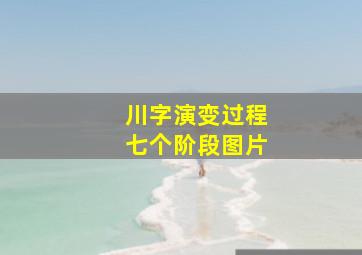 川字演变过程
七个阶段图片